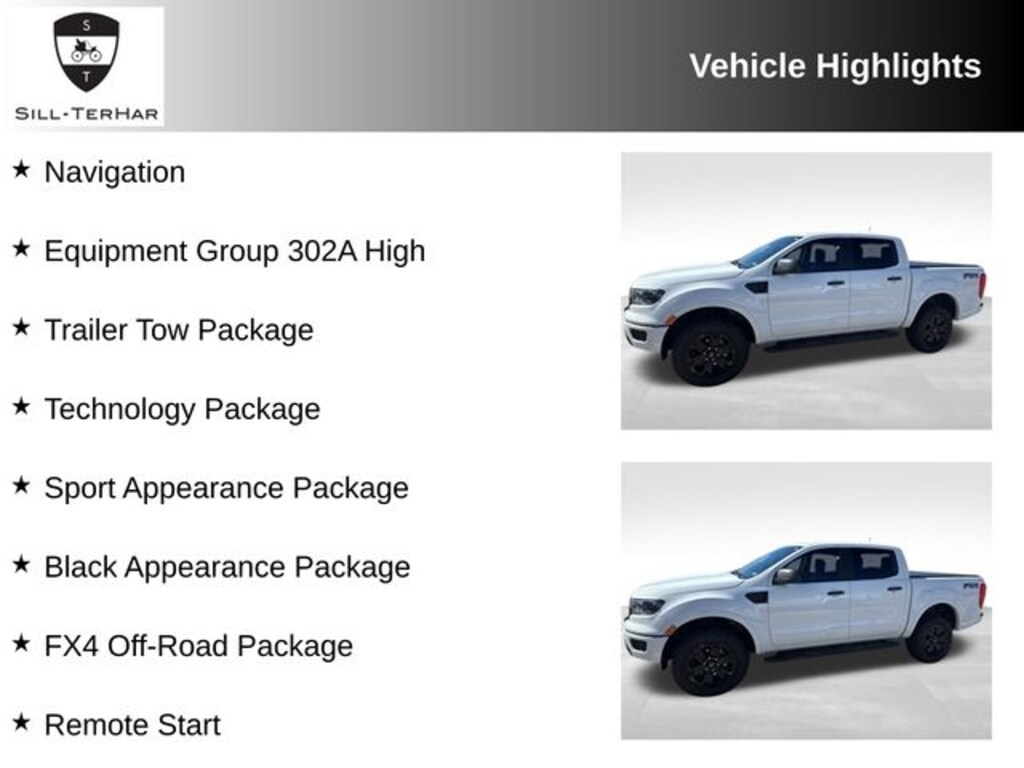 S
T
SILL-TERHAR

Vehicle Highlights

★ Navigation

★ Equipment Group 302A High

★ Trailer Tow Package

★ Technology Package

★ Sport Appearance Package

★ Black Appearance Package

★ FX4 Off-Road Package

★ Remote Start